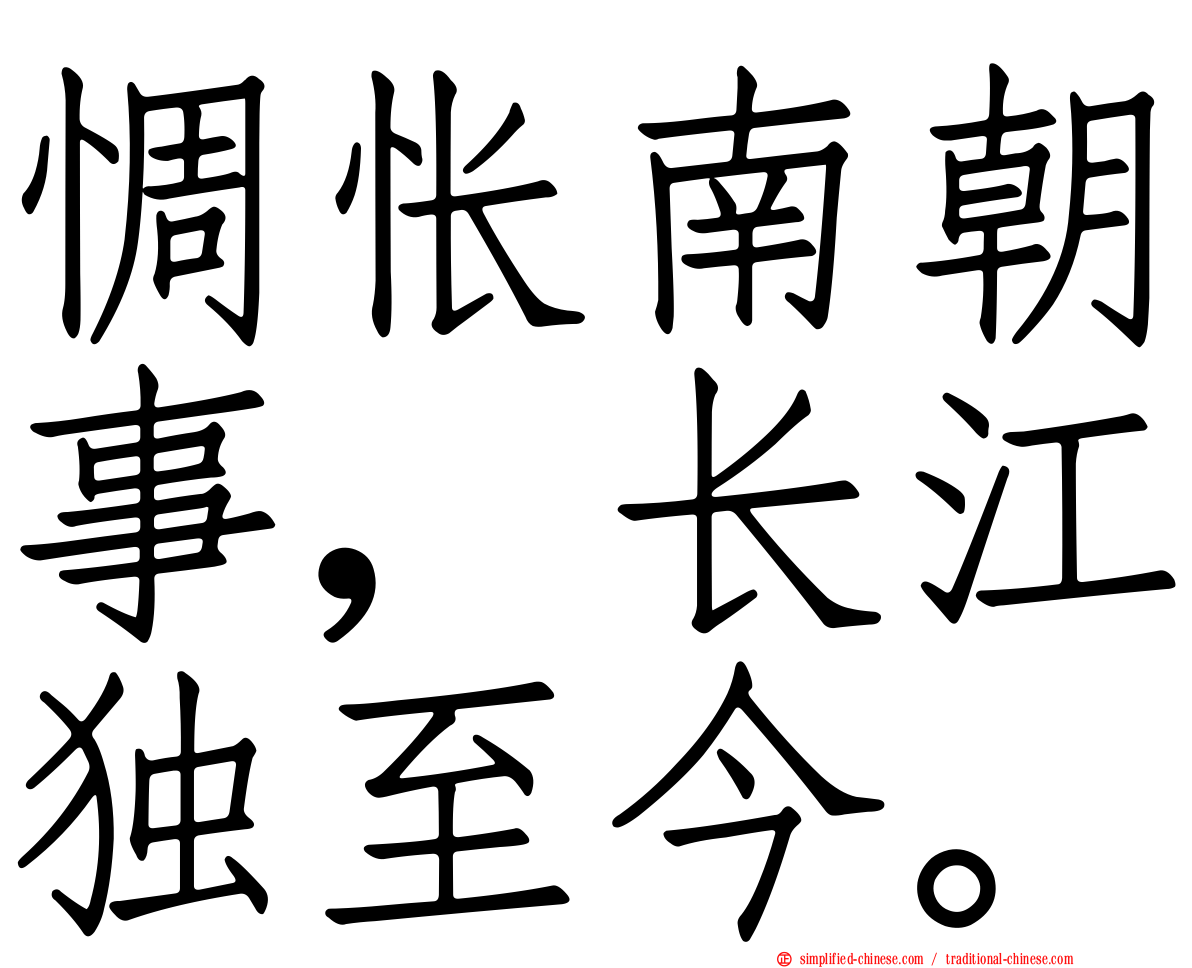 惆怅南朝事，长江独至今。

simplified-chinese.com / traditional-chinese.com